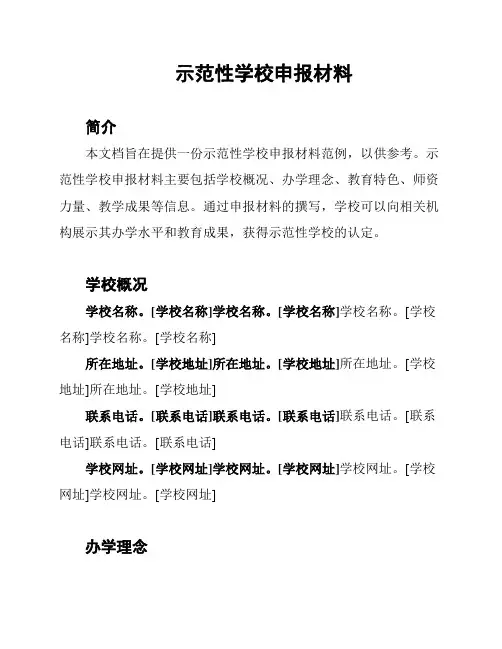 示范性学校申报材料

简介

本文档旨在提供一份示范性学校申报材料范例，以供参考。示范性学校申报材料主要包括学校概况、办学理念、教育特色、师资力量、教学成果等信息。通过申报材料的撰写，学校可以向相关机构展示其办学水平和教育成果，获得示范性学校的认定。

学校概况

学校名称。[学校名称]学校名称。[学校名称]学校名称。[学校名称]学校名称。[学校名称]

所在地址。[学校地址]所在地址。[学校地址]所在地址。[学校地址]所在地址。[学校地址]

联系电话。[联系电话]联系电话。[联系电话]联系电话。[联系电话]联系电话。[联系电话]

学校网址。[学校网址]学校网址。[学校网址]学校网址。[学校网址]学校网址。[学校网址]

办学理念